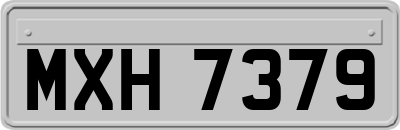 MXH 7379